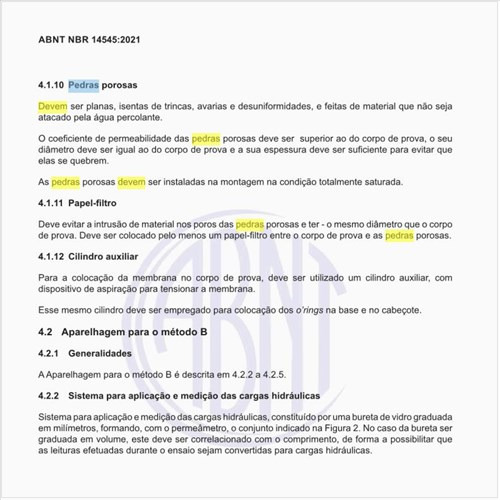 ABNT NBR 14545:2021

4.1.10 Pedras porosas

Devem ser planas, isentas de trincas, avarias e desuniformidades, e feitas de material que não seja atacado pela água percolante.

O coeficiente de permeabilidade das pedras porosas deve ser superior ao do corpo de prova, o seu diâmetro deve ser igual ao do corpo de prova e a sua espessura deve ser suficiente para evitar que elas se quebrem.

As pedras porosas devem ser instaladas na montagem na condição totalmente saturada.

4.1.11 Papel-filtro

Deve evitar a intrusão de material nos poros das pedras porosas e ter - o mesmo diâmetro que o corpo de prova. Deve ser colocado pelo menos um papel-filtro entre o corpo de prova e as pedras porosas.

4.1.12 Cilindro auxiliar

Para a colocação da membrana no corpo de prova, deve ser utilizado um cilindro auxiliar, com dispositivo de aspiração para tensionar a membrana.

Esse mesmo cilindro deve ser empregado para colocação dos o'rings na base e no cabeçote.

4.2 Aparelhagem para o método B

4.2.1 Generalidades

A Aparelhagem para o método B é descrita em 4.2.2 a 4.2.5.

4.2.2 Sistema para aplicação e medição das cargas hidráulicas

Sistema para aplicação e medição das cargas hidráulicas, constituído por uma bureta de vidro graduada em milímetros, formando, com o permeâmetro, o conjunto indicado na Figura 2. No caso da bureta ser graduada em volume, este deve ser correlacionado com o comprimento, de forma a possibilitar que as leituras efetuadas durante o ensaio sejam convertidas para cargas hidráulicas.

ABNT